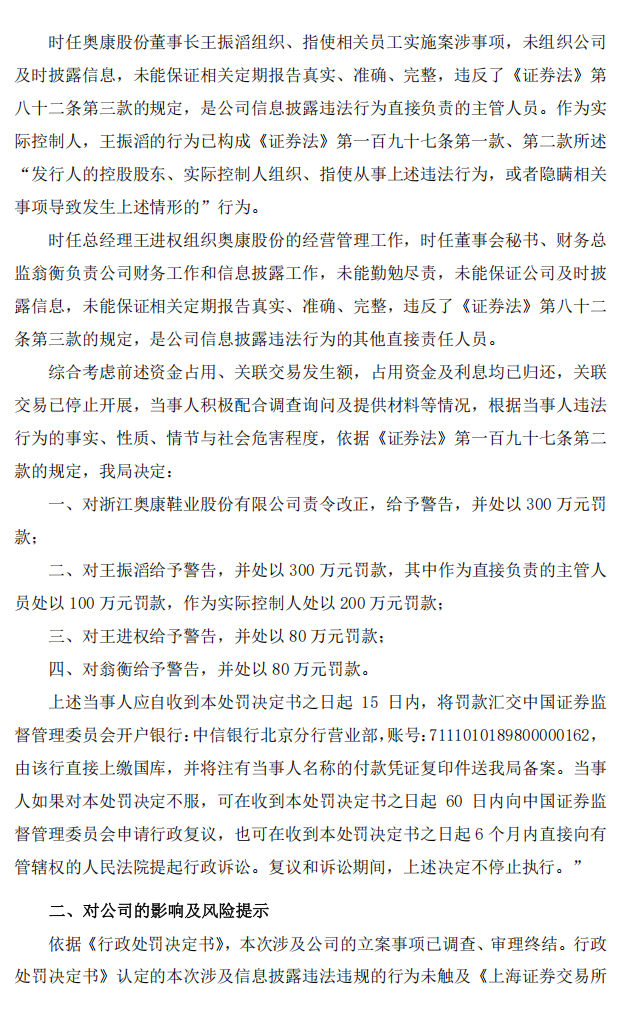 时任奥康股份董事长王振滔组织、指使相关员工实施案涉事项，未组织公司及时披露信息，未能保证相关定期报告真实、准确、完整，违反了《证券法》第八十二条第三款的规定，是公司信息披露违法行为直接负责的主管人员。作为实际控制人，王振滔的行为已构成《证券法》第一百九十七条第一款、第二款所述“发行人的控股股东、实际控制人组织、指使从事上述违法行为，或者隐瞒相关事项导致发生上述情形的”行为。

时任总经理王进权组织奥康股份的经营管理工作，时任董事会秘书、财务总监翁衡负责公司财务工作和信息披露工作，未能勤勉尽责，未能保证公司及时披露信息，未能保证相关定期报告真实、准确、完整，违反了《证券法》第八十二条第三款的规定，是公司信息披露违法行为的其他直接责任人员。

综合考虑前述资金占用、关联交易发生额，占用资金及利息均已归还，关联交易已停止开展，当事人积极配合调查询问及提供材料等情况，根据当事人违法行为的事实、性质、情节与社会危害程度，依据《证券法》第一百九十七条第二款的规定，我局决定：

一、对浙江奥康鞋业股份有限公司责令改正，给予警告，并处以 300 万元罚款；

二、对王振滔给予警告，并处以 300 万元罚款，其中作为直接负责的主管人员处以 100 万元罚款，作为实际控制人处以 200 万元罚款；

三、对王进权给予警告，并处以 80 万元罚款；

四、对翁衡给予警告，并处以 80 万元罚款。

上述当事人应自收到本处罚决定书之日起 15 日内，将罚款汇交中国证券监督管理委员会开户银行：中信银行北京分行营业部，账号：7111010189800000162，由该行直接上缴国库，并将注有当事人名称的付款凭证复印件送我局备案。当事人如果对本处罚决定不服，可在收到本处罚决定书之日起 60 日内向中国证券监督管理委员会申请行政复议，也可在收到本处罚决定书之日起 6 个月内直接向有管辖权的人民法院提起行政诉讼。复议和诉讼期间，上述决定不停止执行。”

二、对公司的影响及风险提示

依据《行政处罚决定书》，本次涉及公司的立案事项已调查、审理终结。行政处罚决定书》认定的本次涉及信息披露违法违规的行为未触及《上海证券交易所